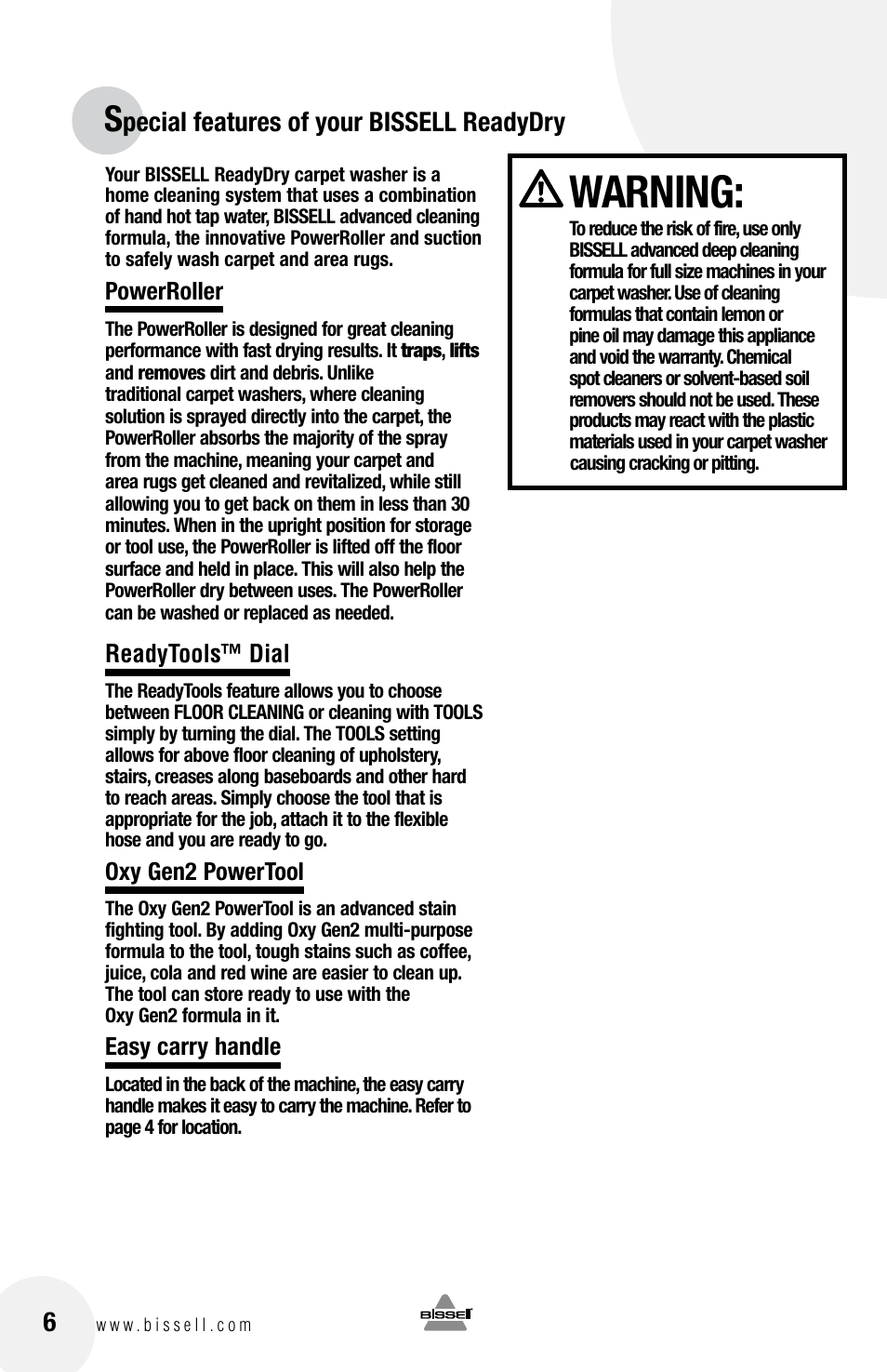 Special features of your BISSELL ReadyDry

Your BISSELL ReadyDry carpet washer is a home cleaning system that uses a combination of hand hot tap water, BISSELL advanced cleaning formula, the innovative PowerRoller and suction to safely wash carpet and area rugs.

PowerRoller

The PowerRoller is designed for great cleaning performance with fast drying results. It traps, lifts and removes dirt and debris. Unlike traditional carpet washers, where cleaning solution is sprayed directly into the carpet, the PowerRoller absorbs the majority of the spray from the machine, meaning your carpet and area rugs get cleaned and revitalized, while still allowing you to get back on them in less than 30 minutes. When in the upright position for storage or tool use, the PowerRoller is lifted off the floor surface and held in place. This will also help the PowerRoller dry between uses. The PowerRoller can be washed or replaced as needed.

ReadyTools™ Dial

The ReadyTools feature allows you to choose between FLOOR CLEANING or cleaning with TOOLS simply by turning the dial. The TOOLS setting allows for above floor cleaning of upholstery, stairs, creases along baseboards and other hard to reach areas. Simply choose the tool that is appropriate for the job, attach it to the flexible hose and you are ready to go.

Oxy Gen2 PowerTool

The Oxy Gen2 PowerTool is an advanced stain fighting tool. By adding Oxy Gen2 multi-purpose formula to the tool, tough stains such as coffee, juice, cola and red wine are easier to clean up. The tool can store ready to use with the Oxy Gen2 formula in it.

Easy carry handle

Located in the back of the machine, the easy carry handle makes it easy to carry the machine. Refer to page 4 for location.

WARNING:

To reduce the risk of fire, use only BISSELL advanced deep cleaning formula for full size machines in your carpet washer. Use of cleaning formulas that contain lemon or pine oil may damage this appliance and void the warranty. Chemical spot cleaners or solvent-based soil removers should not be used. These products may react with the plastic materials used in your carpet washer causing cracking or pitting.

6 www.bissell.com

BISSELL